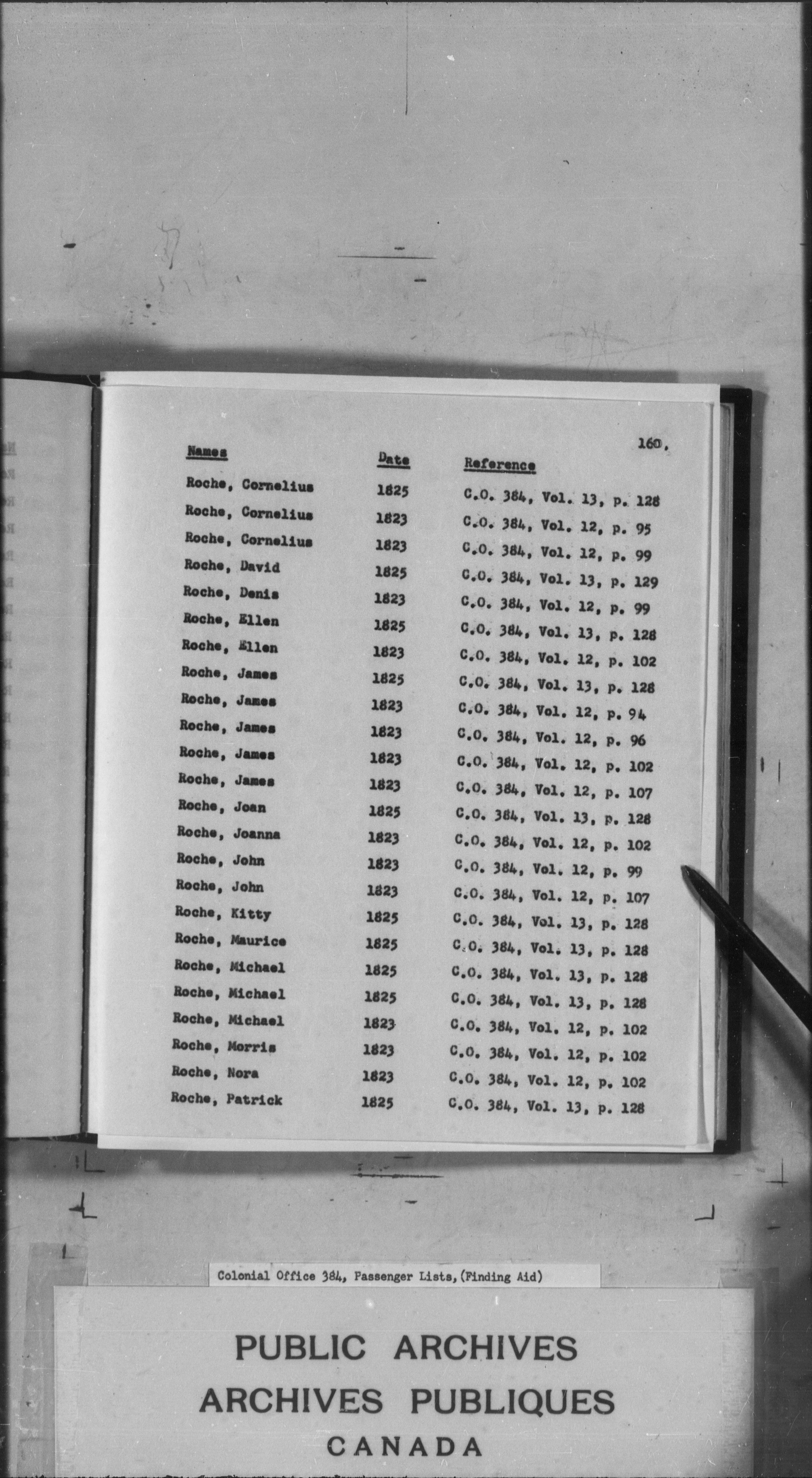 160.

| Names | Date | Reference |
|---|---|---|
| Roche, Cornelius | 1825 | C.O. 384, Vol. 13, p. 128 |
| Roche, Cornelius | 1823 | C.O. 384, Vol. 12, p. 95 |
| Roche, Cornelius | 1823 | C.O. 384, Vol. 12, p. 99 |
| Roche, David | 1825 | C.O. 384, Vol. 13, p. 129 |
| Roche, Denis | 1823 | C.O. 384, Vol. 12, p. 99 |
| Roche, Ellen | 1825 | C.O. 384, Vol. 13, p. 128 |
| Roche, Ellen | 1823 | C.O. 384, Vol. 12, p. 102 |
| Roche, James | 1825 | C.O. 384, Vol. 13, p. 128 |
| Roche, James | 1823 | C.O. 384, Vol. 12, p. 94 |
| Roche, James | 1823 | C.O. 384, Vol. 12, p. 96 |
| Roche, James | 1823 | C.O. 384, Vol. 12, p. 102 |
| Roche, James | 1823 | C.O. 384, Vol. 12, p. 107 |
| Roche, Joan | 1825 | C.O. 384, Vol. 13, p. 128 |
| Roche, Joanna | 1823 | C.O. 384, Vol. 12, p. 102 |
| Roche, John | 1823 | C.O. 384, Vol. 12, p. 99 |
| Roche, John | 1823 | C.O. 384, Vol. 12, p. 107 |
| Roche, Kitty | 1825 | C.O. 384, Vol. 13, p. 128 |
| Roche, Maurice | 1825 | C.O. 384, Vol. 13, p. 128 |
| Roche, Michael | 1825 | C.O. 384, Vol. 13, p. 128 |
| Roche, Michael | 1825 | C.O. 384, Vol. 13, p. 128 |
| Roche, Michael | 1823 | C.O. 384, Vol. 12, p. 102 |
| Roche, Morris | 1823 | C.O. 384, Vol. 12, p. 102 |
| Roche, Nora | 1823 | C.O. 384, Vol. 12, p. 102 |
| Roche, Patrick | 1825 | C.O. 384, Vol. 13, p. 128 |

Colonial Office 384, Passenger Lists, (Finding Aid)

PUBLIC ARCHIVES
ARCHIVES PUBLIQUES
CANADA